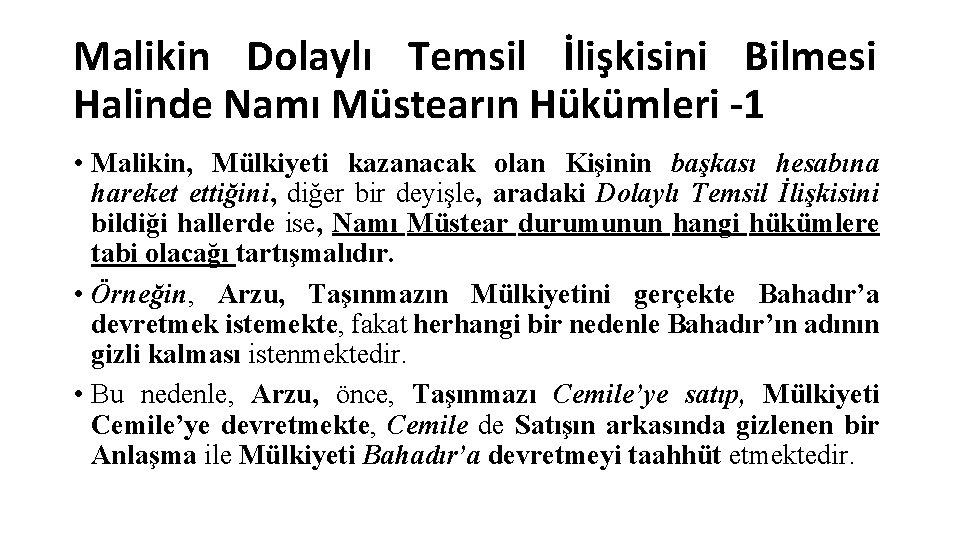 Malikin Dolaylı Temsil İlişkisini Bilmesi Halinde Namı Müstearın Hükümleri -1

• Malikin, Mülkiyeti kazanacak olan Kişinin başkası hesabına hareket ettiğini, diğer bir deyişle, aradaki Dolaylı Temsil İlişkisini bildiği hallerde ise, Namı Müstear durumunun hangi hükümlere tabi olacağı tartışmalıdır.

• Örneğin, Arzu, Taşınmazın Mülkiyetini gerçekte Bahadır'a devretmek istemekte, fakat herhangi bir nedenle Bahadır'ın adının gizli kalması istenmektedir.

• Bu nedenle, Arzu, önce, Taşınmazı Cemile'ye satıp, Mülkiyeti Cemile'ye devretmekte, Cemile de Satışın arkasında gizlenen bir Anlaşma ile Mülkiyeti Bahadır'a devretmeyi taahhüt etmektedir.